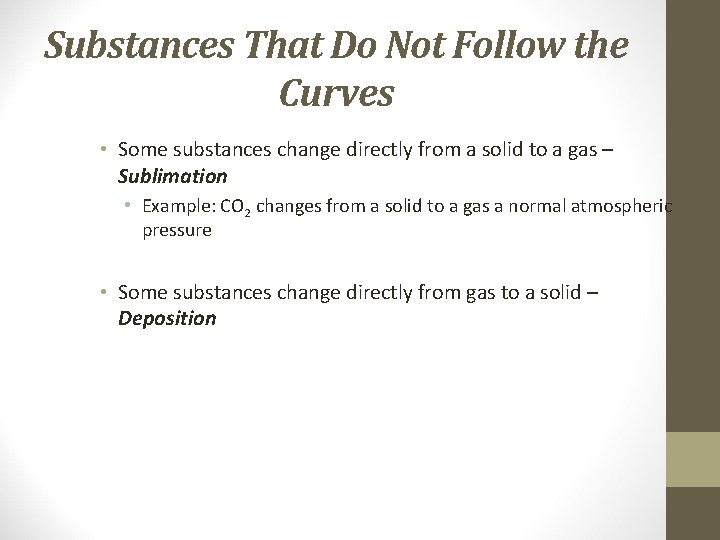 Substances That Do Not Follow the Curves

• Some substances change directly from a solid to a gas – Sublimation

• Example: $CO_2$ changes from a solid to a gas a normal atmospheric pressure

• Some substances change directly from gas to a solid – Deposition